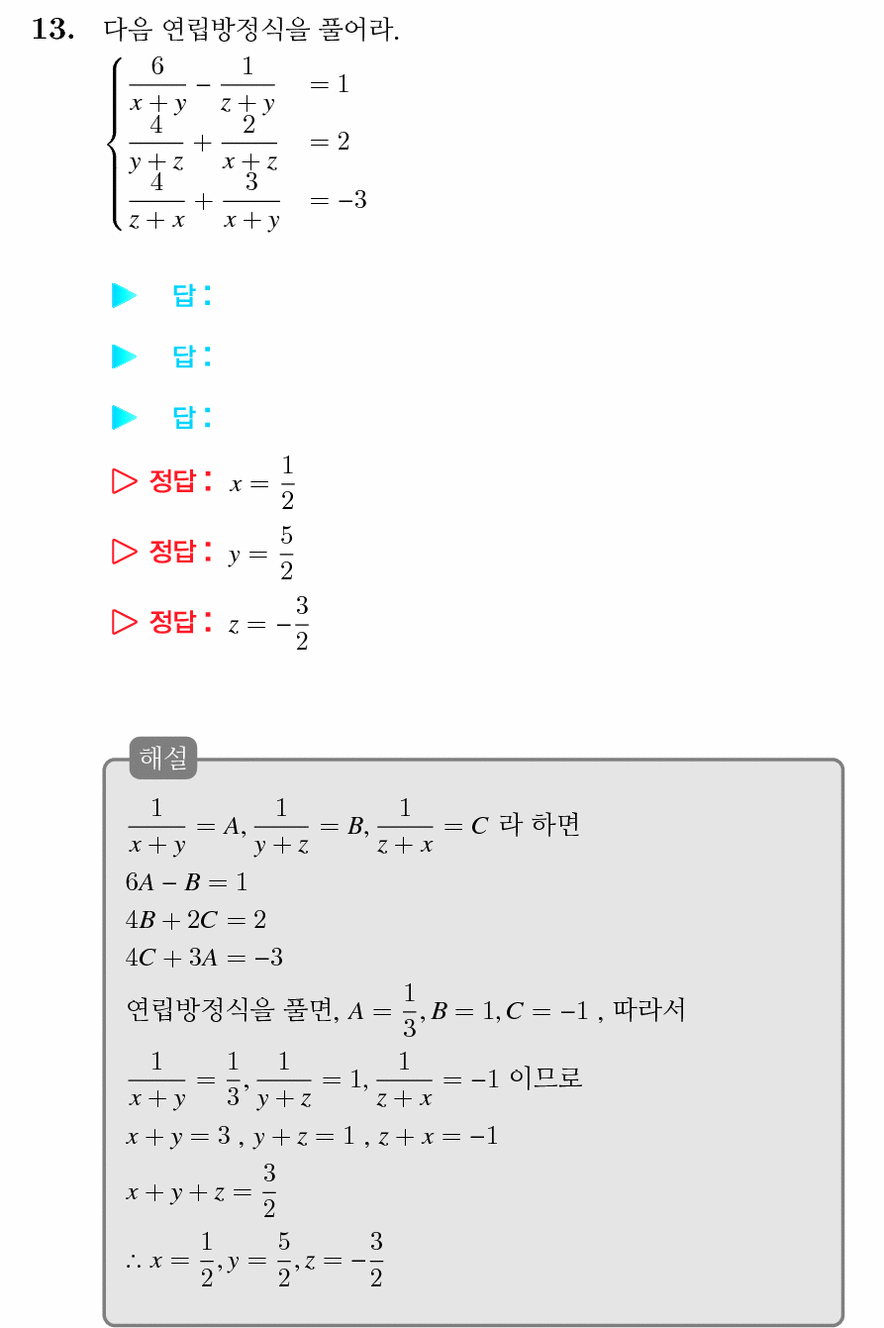 **13.** 다음 연립방정식을 풀어라.

$\begin{cases} \frac{6}{x+y} - \frac{1}{z+y} = 1 \\ \frac{4}{y+z} + \frac{2}{x+z} = 2 \\ \frac{4}{z+x} + \frac{3}{x+y} = -3 \end{cases}$

▶ 답:

▶ 답:

▶ 답:

▷ 정답: $x = \frac{1}{2}$

▷ 정답: $y = \frac{5}{2}$

▷ 정답: $z = -\frac{3}{2}$

해설

$\frac{1}{x+y} = A, \frac{1}{y+z} = B, \frac{1}{z+x} = C$ 라 하면

$6A - B = 1$

$4B + 2C = 2$

$4C + 3A = -3$

연립방정식을 풀면, $A = \frac{1}{3}, B = 1, C = -1$ , 따라서

$\frac{1}{x+y} = \frac{1}{3}, \frac{1}{y+z} = 1, \frac{1}{z+x} = -1$ 이므로

$x + y = 3$ , $y + z = 1$ , $z + x = -1$

$x + y + z = \frac{3}{2}$

$\therefore x = \frac{1}{2}, y = \frac{5}{2}, z = -\frac{3}{2}$